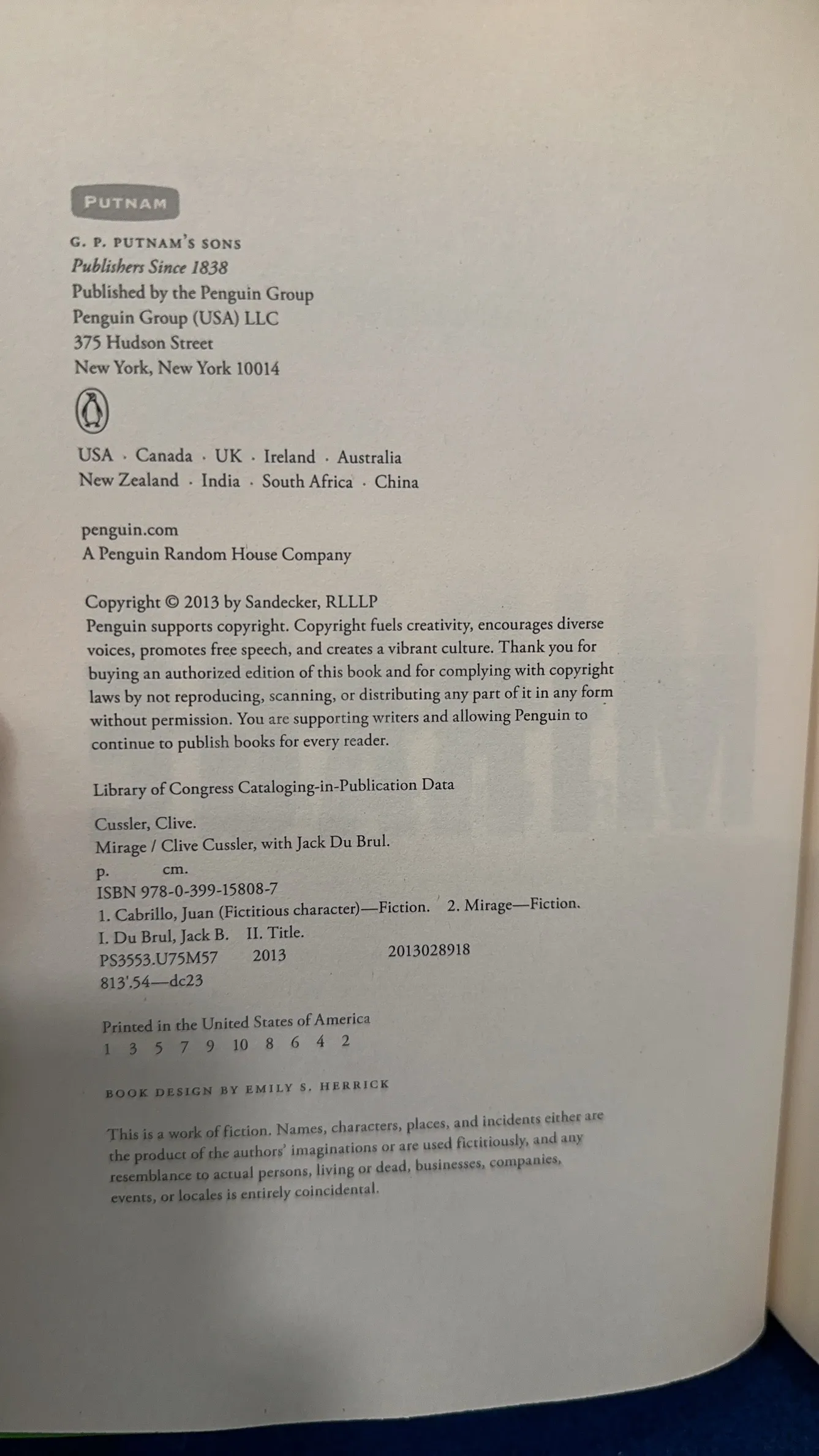 PUTNAM

G. P. PUTNAM'S SONS
Publishers Since 1838
Published by the Penguin Group
Penguin Group (USA) LLC
375 Hudson Street
New York, New York 10014

USA · Canada · UK · Ireland · Australia
New Zealand · India · South Africa · China

penguin.com
A Penguin Random House Company

Copyright © 2013 by Sandecker, RLLLP
Penguin supports copyright. Copyright fuels creativity, encourages diverse voices, promotes free speech, and creates a vibrant culture. Thank you for buying an authorized edition of this book and for complying with copyright laws by not reproducing, scanning, or distributing any part of it in any form without permission. You are supporting writers and allowing Penguin to continue to publish books for every reader.

Library of Congress Cataloging-in-Publication Data

Cussler, Clive.
Mirage / Clive Cussler, with Jack Du Brul.
p. cm.
ISBN 978-0-399-15808-7
1. Cabrillo, Juan (Fictitious character)—Fiction. 2. Mirage—Fiction.
I. Du Brul, Jack B. II. Title.
PS3553.U75M57 2013 2013028918
813'.54—dc23

Printed in the United States of America
1 3 5 7 9 10 8 6 4 2

BOOK DESIGN BY EMILY S. HERRICK

This is a work of fiction. Names, characters, places, and incidents either are the product of the authors' imaginations or are used fictitiously, and any resemblance to actual persons, living or dead, businesses, companies, events, or locales is entirely coincidental.